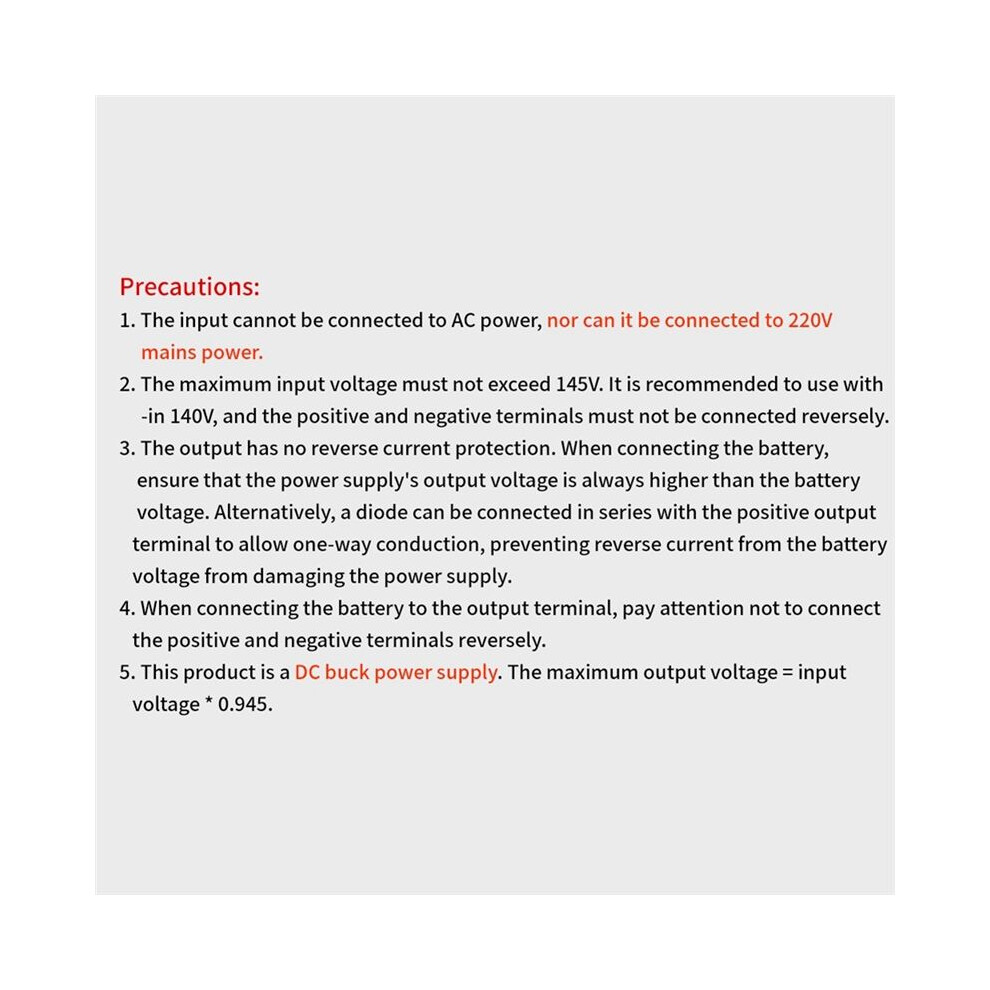 Precautions:
1. The input cannot be connected to AC power, nor can it be connected to 220V mains power.
2. The maximum input voltage must not exceed 145V. It is recommended to use with -in 140V, and the positive and negative terminals must not be connected reversely.
3. The output has no reverse current protection. When connecting the battery, ensure that the power supply's output voltage is always higher than the battery voltage. Alternatively, a diode can be connected in series with the positive output terminal to allow one-way conduction, preventing reverse current from the battery voltage from damaging the power supply.
4. When connecting the battery to the output terminal, pay attention not to connect the positive and negative terminals reversely.
5. This product is a DC buck power supply. The maximum output voltage = input voltage * 0.945.